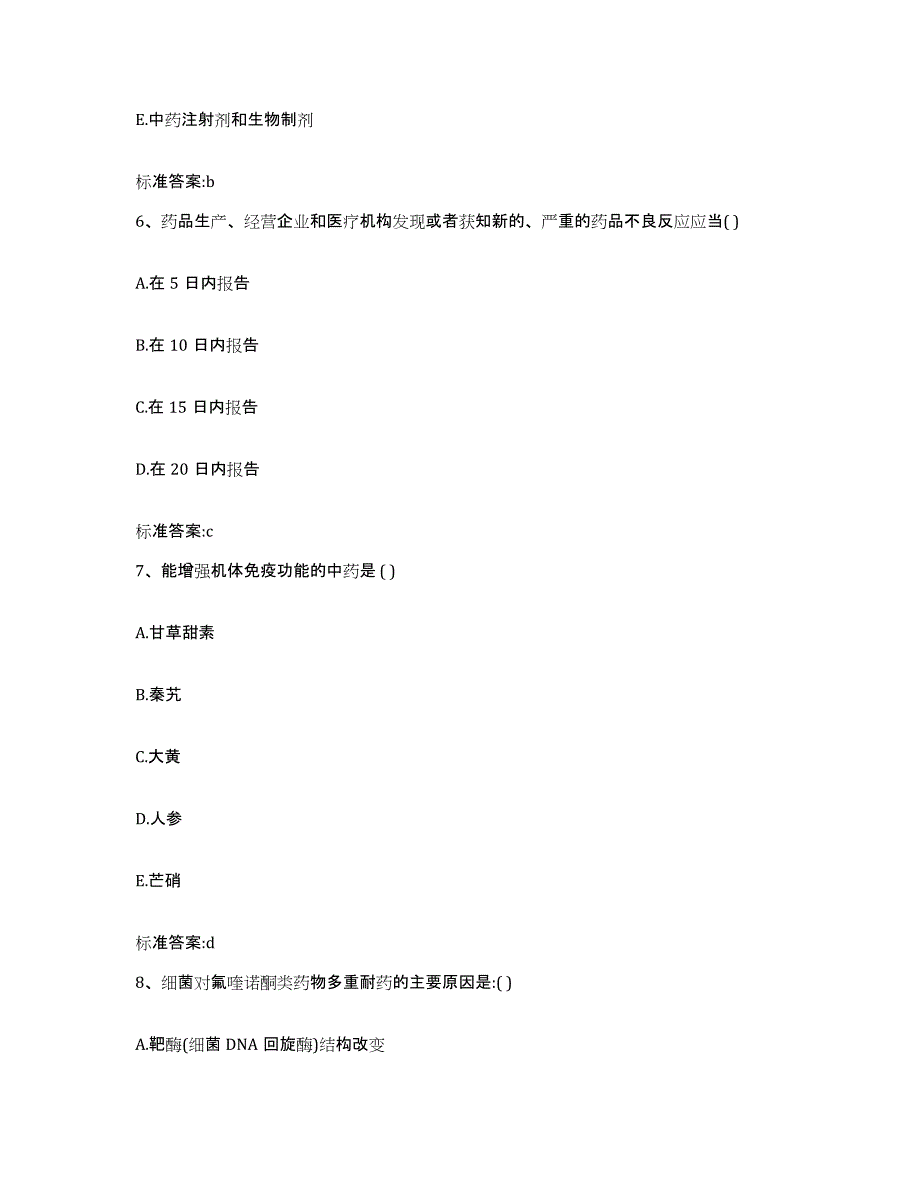 E.中药注射剂和生物制剂

标准答案:b

6、药品生产、经营企业和医疗机构发现或者获知新的、严重的药品不良反应应当( )

A.在 5 日内报告

B.在 10 日内报告

C.在 15 日内报告

D.在 20 日内报告

标准答案:c

7、能增强机体免疫功能的中药是 ( )

A.甘草甜素

B.秦艽

C.大黄

D.人参

E.芒硝

标准答案:d

8、细菌对氟喹诺酮类药物多重耐药的主要原因是:( )

A.靶酶(细菌 DNA 回旋酶)结构改变